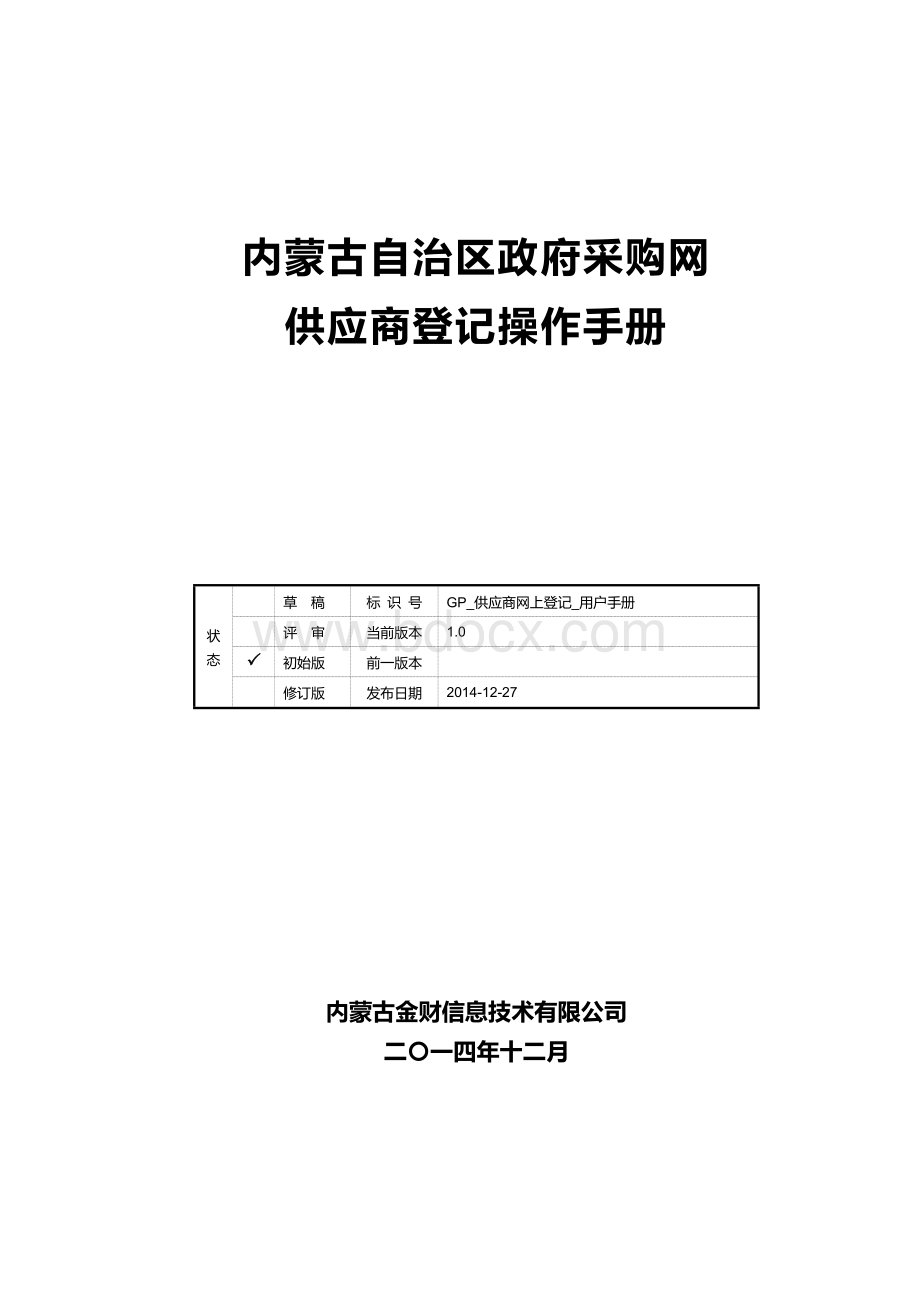 内蒙古自治区政府采购网
供应商登记操作手册

| 状态 |  | 草 稿 | 标 识 号 | GP_供应商网上登记_用户手册 |
|---|---|---|---|---|
|  |  | 评 审 | 当前版本 | 1.0 |
|  | ✓ | 初始版 | 前一版本 |  |
|  |  | 修订版 | 发布日期 | 2014-12-27 |

www.bdocx.com

内蒙古金财信息技术有限公司
二〇一四年十二月